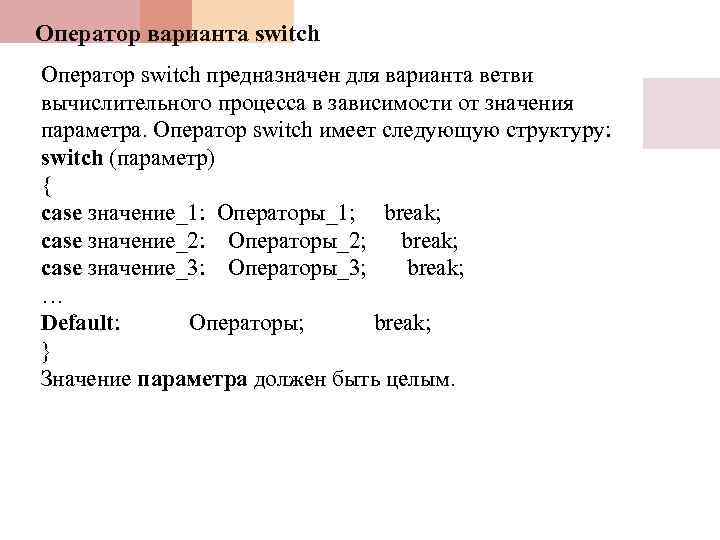 Оператор варианта switch

Оператор switch предназначен для варианта ветви вычислительного процесса в зависимости от значения параметра. Оператор switch имеет следующую структуру:
switch (параметр)
{
case значение_1: Операторы_1; break;
case значение_2: Операторы_2; break;
case значение_3: Операторы_3; break;
…
Default: Операторы; break;
}
Значение параметра должен быть целым.